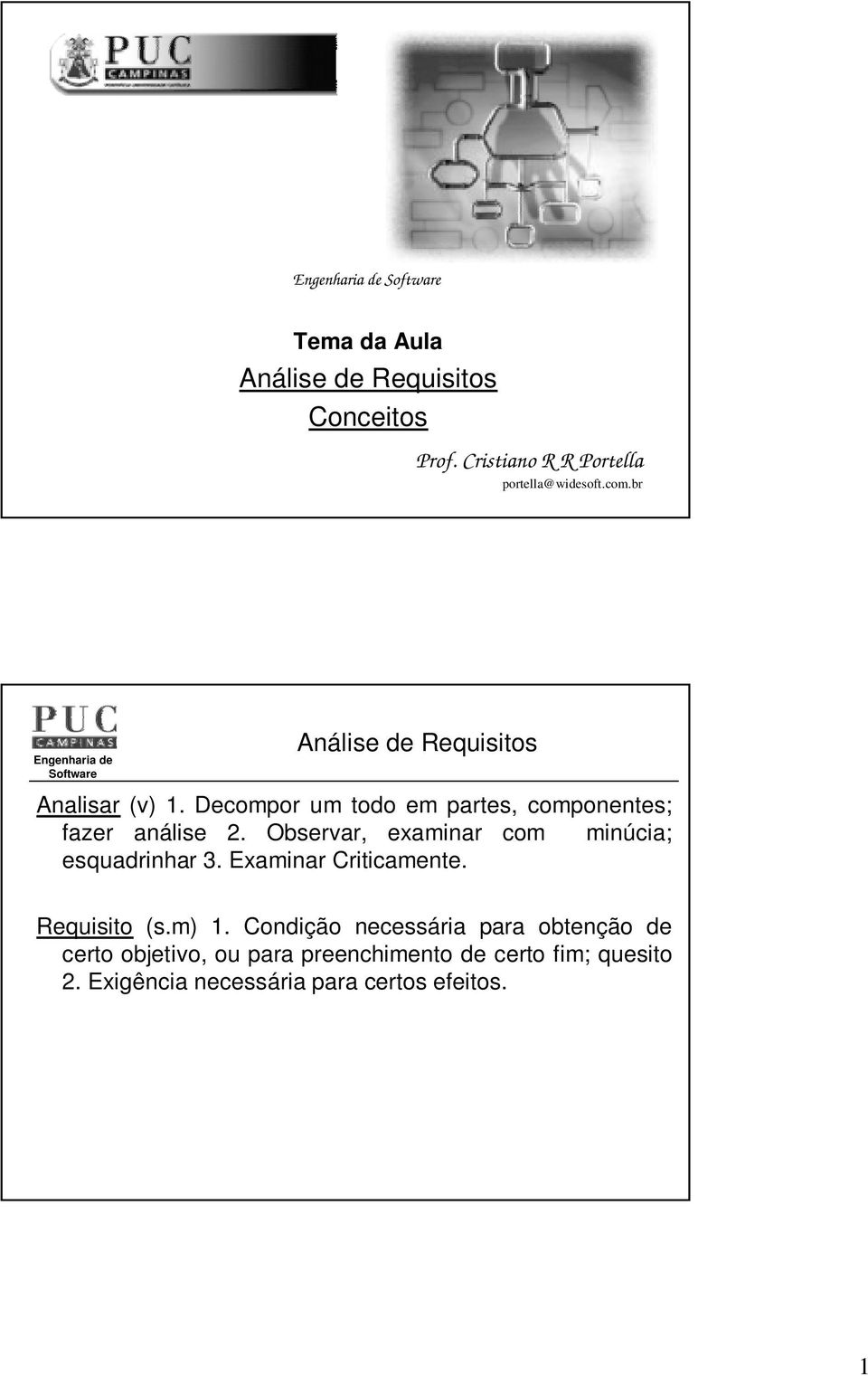 PUC
CAMPINAS

Engenharia de Software

Tema da Aula
Análise de Requisitos
Conceitos

Prof. Cristiano R R Portella
portella@widesoft.com.br

PUC
CAMPINAS
Engenharia de Software

Análise de Requisitos

Analisar (v) 1. Decompor um todo em partes, componentes; fazer análise 2. Observar, examinar com minúcia; esquadrinhar 3. Examinar Criticamente.

Requisito (s.m) 1. Condição necessária para obtenção de certo objetivo, ou para preenchimento de certo fim; quesito 2. Exigência necessária para certos efeitos.

1